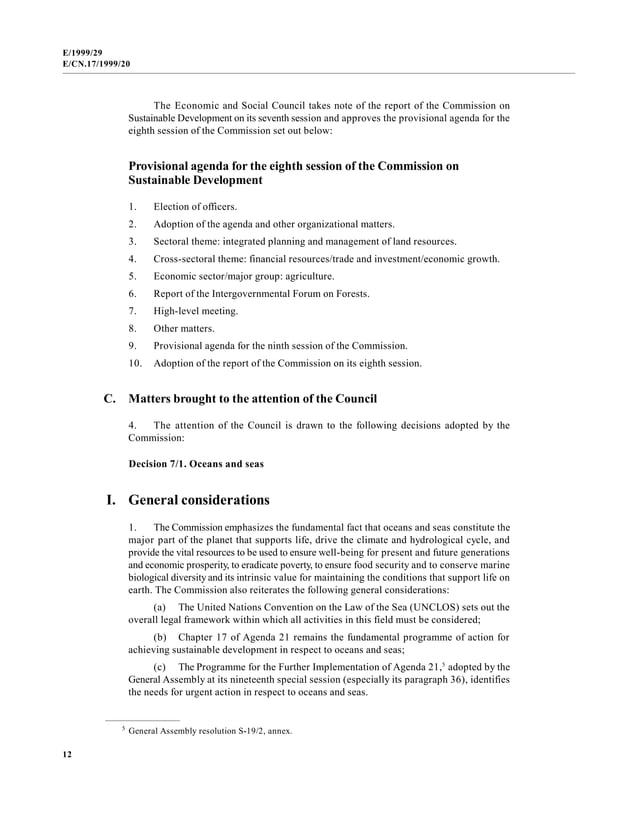 E/1999/29
E/CN.17/1999/20

The Economic and Social Council takes note of the report of the Commission on Sustainable Development on its seventh session and approves the provisional agenda for the eighth session of the Commission set out below:

Provisional agenda for the eighth session of the Commission on Sustainable Development

1. Election of officers.
2. Adoption of the agenda and other organizational matters.
3. Sectoral theme: integrated planning and management of land resources.
4. Cross-sectoral theme: financial resources/trade and investment/economic growth.
5. Economic sector/major group: agriculture.
6. Report of the Intergovernmental Forum on Forests.
7. High-level meeting.
8. Other matters.
9. Provisional agenda for the ninth session of the Commission.
10. Adoption of the report of the Commission on its eighth session.

C. Matters brought to the attention of the Council

4. The attention of the Council is drawn to the following decisions adopted by the Commission:

Decision 7/1. Oceans and seas

I. General considerations

1. The Commission emphasizes the fundamental fact that oceans and seas constitute the major part of the planet that supports life, drive the climate and hydrological cycle, and provide the vital resources to be used to ensure well-being for present and future generations and economic prosperity, to eradicate poverty, to ensure food security and to conserve marine biological diversity and its intrinsic value for maintaining the conditions that support life on earth. The Commission also reiterates the following general considerations:

(a) The United Nations Convention on the Law of the Sea (UNCLOS) sets out the overall legal framework within which all activities in this field must be considered;

(b) Chapter 17 of Agenda 21 remains the fundamental programme of action for achieving sustainable development in respect to oceans and seas;

(c) The Programme for the Further Implementation of Agenda 21,$^{5}$ adopted by the General Assembly at its nineteenth special session (especially its paragraph 36), identifies the needs for urgent action in respect to oceans and seas.

$^{5}$ General Assembly resolution S-19/2, annex.

12